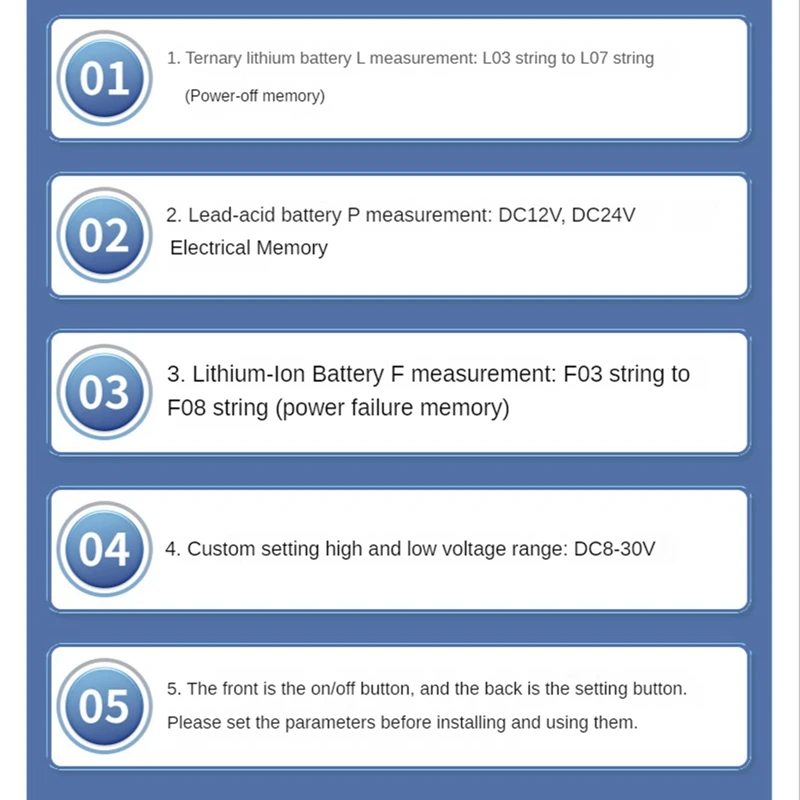 01

1. Ternary lithium battery L measurement: L03 string to L07 string (Power-off memory)

02

2. Lead-acid battery P measurement: DC12V, DC24V Electrical Memory

03

3. Lithium-Ion Battery F measurement: F03 string to F08 string (power failure memory)

04

4. Custom setting high and low voltage range: DC8-30V

05

5. The front is the on/off button, and the back is the setting button. Please set the parameters before installing and using them.